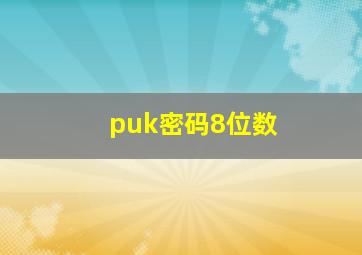 puk密码8位数